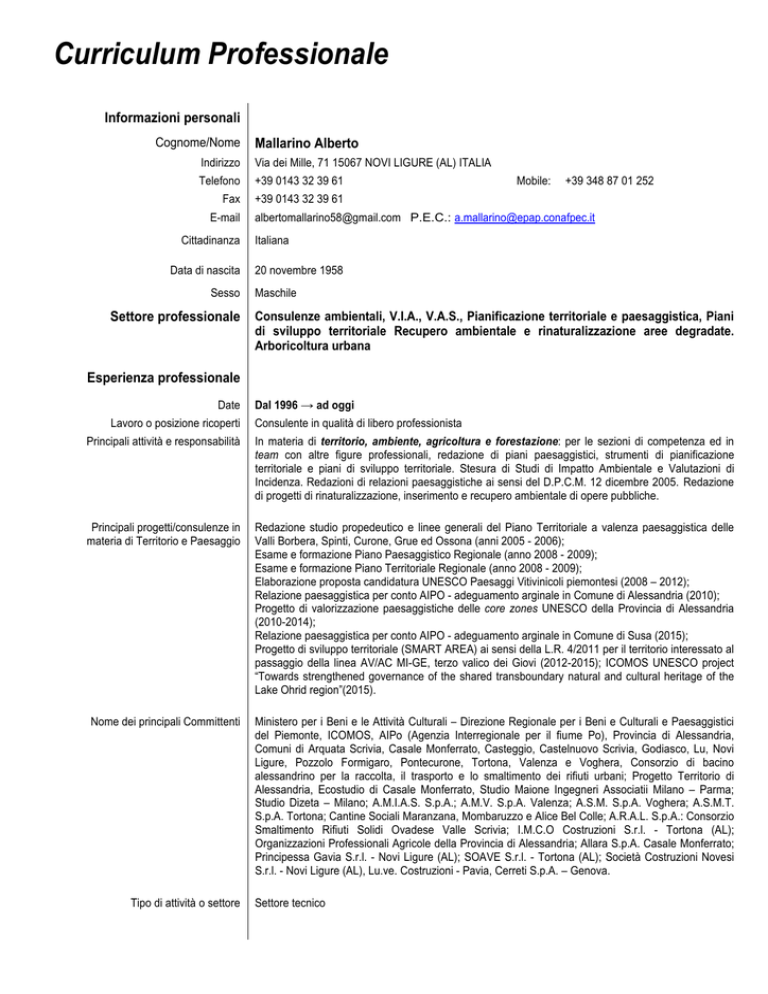 Curriculum Professionale

Informazioni personali

Cognome/Nome Mallarino Alberto

Indirizzo Via dei Mille, 71 15067 NOVI LIGURE (AL) ITALIA

Telefono +39 0143 32 39 61 Mobile: +39 348 87 01 252

Fax +39 0143 32 39 61

E-mail albertomallarino58@gmail.com P.E.C.: a.mallarino@epap.conafpec.it

Cittadinanza Italiana

Data di nascita 20 novembre 1958

Sesso Maschile

Settore professionale Consulenze ambientali, V.I.A., V.A.S., Pianificazione territoriale e paesaggistica, Piani di sviluppo territoriale Recupero ambientale e rinaturalizzazione aree degradate. Arboricoltura urbana

Esperienza professionale

Date Dal 1996 → ad oggi

Lavoro o posizione ricoperti Consulente in qualità di libero professionista

Principali attività e responsabilità In materia di territorio, ambiente, agricoltura e forestazione: per le sezioni di competenza ed in team con altre figure professionali, redazione di piani paesaggistici, strumenti di pianificazione territoriale e piani di sviluppo territoriale. Stesura di Studi di Impatto Ambientale e Valutazioni di Incidenza. Redazioni di relazioni paesaggistiche ai sensi del D.P.C.M. 12 dicembre 2005. Redazione di progetti di rinaturalizzazione, inserimento e recupero ambientale di opere pubbliche.

Principali progetti/consulenze in materia di Territorio e Paesaggio Redazione studio propedeutico e linee generali del Piano Territoriale a valenza paesaggistica delle Valli Borbera, Spinti, Curone, Grue ed Ossona (anni 2005 - 2006);
Esame e formazione Piano Paesaggistico Regionale (anno 2008 - 2009);
Esame e formazione Piano Territoriale Regionale (anno 2008 - 2009);
Elaborazione proposta candidatura UNESCO Paesaggi Vitivinicoli piemontesi (2008 – 2012);
Relazione paesaggistica per conto AIPO - adeguamento arginale in Comune di Alessandria (2010);
Progetto di valorizzazione paesaggistiche delle core zones UNESCO della Provincia di Alessandria (2010-2014);
Relazione paesaggistica per conto AIPO - adeguamento arginale in Comune di Susa (2015);
Progetto di sviluppo territoriale (SMART AREA) ai sensi della L.R. 4/2011 per il territorio interessato al passaggio della linea AV/AC MI-GE, terzo valico dei Giovi (2012-2015); ICOMOS UNESCO project "Towards strengthened governance of the shared transboundary natural and cultural heritage of the Lake Ohrid region"(2015).

Nome dei principali Committenti Ministero per i Beni e le Attività Culturali – Direzione Regionale per i Beni e Culturali e Paesaggistici del Piemonte, ICOMOS, AIPo (Agenzia Interregionale per il fiume Po), Provincia di Alessandria, Comuni di Arquata Scrivia, Casale Monferrato, Casteggio, Castelnuovo Scrivia, Godiasco, Lu, Novi Ligure, Pozzolo Formigaro, Pontecurone, Tortona, Valenza e Voghera, Consorzio di bacino alessandrino per la raccolta, il trasporto e lo smaltimento dei rifiuti urbani; Progetto Territorio di Alessandria, Ecostudio di Casale Monferrato, Studio Maione Ingegneri Associatii Milano – Parma; Studio Dizeta – Milano; A.M.I.A.S. S.p.A.; A.M.V. S.p.A. Valenza; A.S.M. S.p.A. Voghera; A.S.M.T. S.p.A. Tortona; Cantine Sociali Maranzana, Mombaruzzo e Alice Bel Colle; A.R.A.L. S.p.A.: Consorzio Smaltimento Rifiuti Solidi Ovadese Valle Scrivia; I.M.C.O Costruzioni S.r.l. - Tortona (AL); Organizzazioni Professionali Agricole della Provincia di Alessandria; Allara S.p.A. Casale Monferrato; Principessa Gavia S.r.l. - Novi Ligure (AL); SOAVE S.r.l. - Tortona (AL); Società Costruzioni Novesi S.r.l. - Novi Ligure (AL), Lu.ve. Costruzioni - Pavia, Cerreti S.p.A. – Genova.

Tipo di attività o settore Settore tecnico